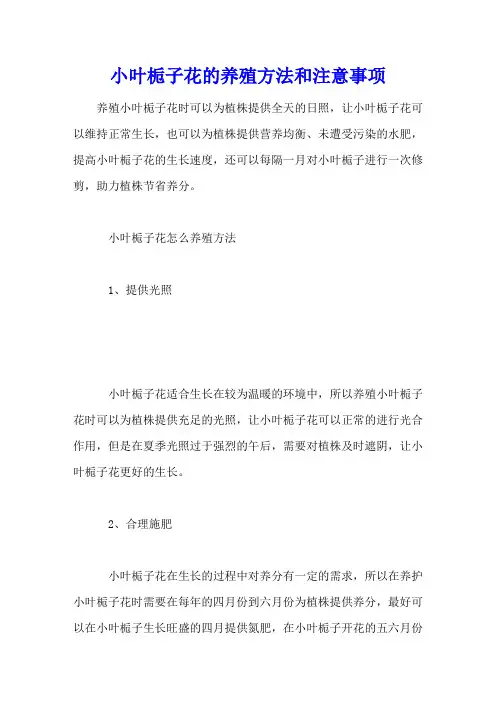 小叶栀子花的养殖方法和注意事项

养殖小叶栀子花时可以为植株提供全天的日照，让小叶栀子花可以维持正常生长，也可以为植株提供营养均衡、未遭受污染的水肥，提高小叶栀子花的生长速度，还可以每隔一月对小叶栀子进行一次修剪，助力植株节省养分。

小叶栀子花怎么养殖方法

1、提供光照

小叶栀子花适合生长在较为温暖的环境中，所以养殖小叶栀子花时可以为植株提供充足的光照，让小叶栀子花可以正常的进行光合作用，但是在夏季光照过于强烈的午后，需要对植株及时遮阴，让小叶栀子花更好的生长。

2、合理施肥

小叶栀子花在生长的过程中对养分有一定的需求，所以在养护小叶栀子花时需要在每年的四月份到六月份为植株提供养分，最好可以在小叶栀子生长旺盛的四月提供氮肥，在小叶栀子开花的五六月份